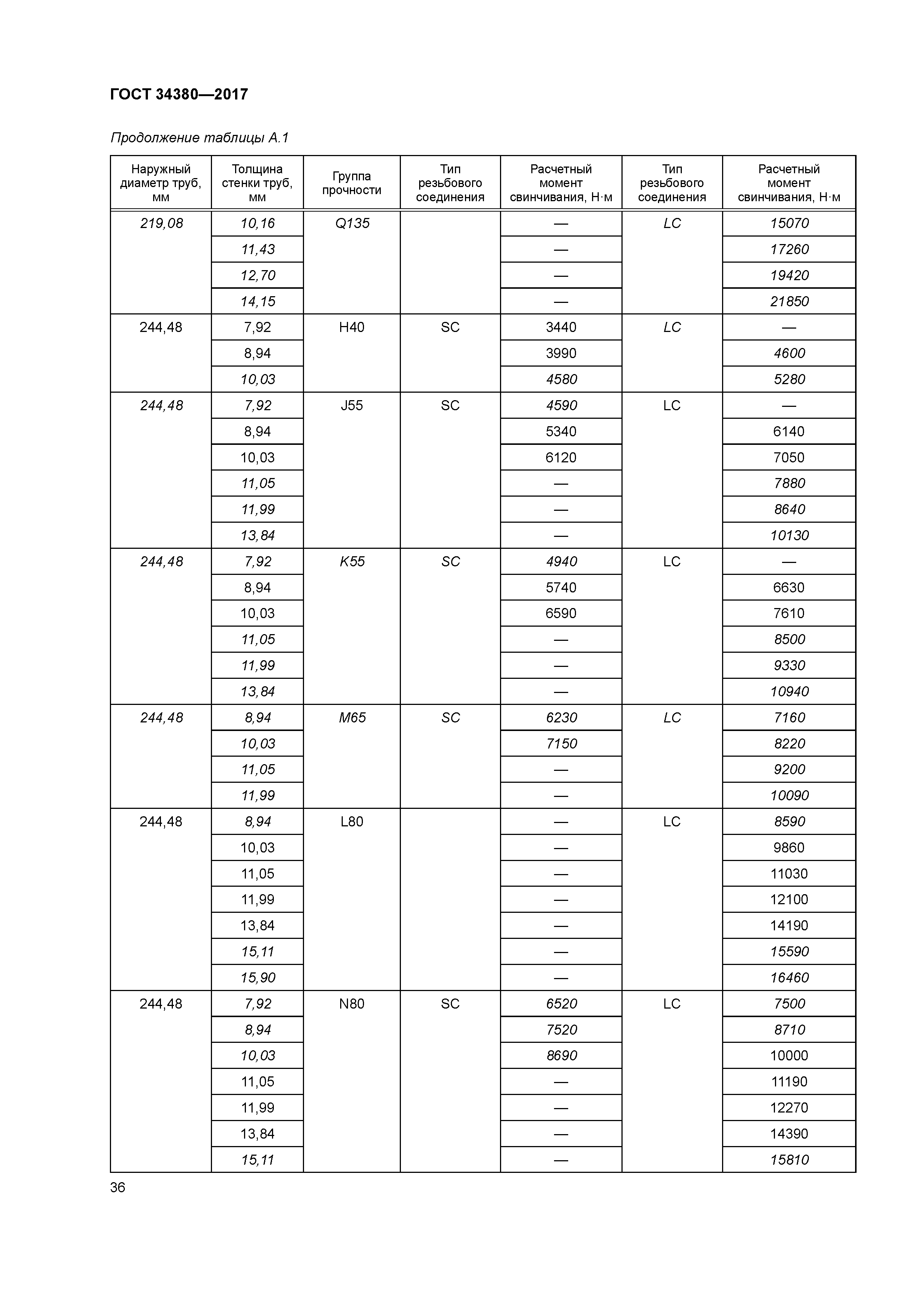 ГОСТ 34380—2017

Продолжение таблицы А.1

| Наружный диаметр труб, мм | Толщина стенки труб, мм | Группа прочности | Тип резьбового соединения | Расчетный момент свинчивания, Н·м | Тип резьбового соединения | Расчетный момент свинчивания, Н·м |
|---|---|---|---|---|---|---|
| 219,08 | 10,16 | Q135 | | — | LC | 15070 |
| | 11,43 | | | — | | 17260 |
| | 12,70 | | | — | | 19420 |
| | 14,15 | | | — | | 21850 |
| 244,48 | 7,92 | H40 | SC | 3440 | LC | — |
| | 8,94 | | | 3990 | | 4600 |
| | 10,03 | | | 4580 | | 5280 |
| 244,48 | 7,92 | J55 | SC | 4590 | LC | — |
| | 8,94 | | | 5340 | | 6140 |
| | 10,03 | | | 6120 | | 7050 |
| | 11,05 | | | — | | 7880 |
| | 11,99 | | | — | | 8640 |
| | 13,84 | | | — | | 10130 |
| 244,48 | 7,92 | K55 | SC | 4940 | LC | — |
| | 8,94 | | | 5740 | | 6630 |
| | 10,03 | | | 6590 | | 7610 |
| | 11,05 | | | — | | 8500 |
| | 11,99 | | | — | | 9330 |
| | 13,84 | | | — | | 10940 |
| 244,48 | 8,94 | M65 | SC | 6230 | LC | 7160 |
| | 10,03 | | | 7150 | | 8220 |
| | 11,05 | | | — | | 9200 |
| | 11,99 | | | — | | 10090 |
| 244,48 | 8,94 | L80 | | — | LC | 8590 |
| | 10,03 | | | — | | 9860 |
| | 11,05 | | | — | | 11030 |
| | 11,99 | | | — | | 12100 |
| | 13,84 | | | — | | 14190 |
| | 15,11 | | | — | | 15590 |
| | 15,90 | | | — | | 16460 |
| 244,48 | 7,92 | N80 | SC | 6520 | LC | 7500 |
| | 8,94 | | | 7520 | | 8710 |
| | 10,03 | | | 8690 | | 10000 |
| | 11,05 | | | — | | 11190 |
| | 11,99 | | | — | | 12270 |
| | 13,84 | | | — | | 14390 |
| | 15,11 | | | — | | 15810 |

36